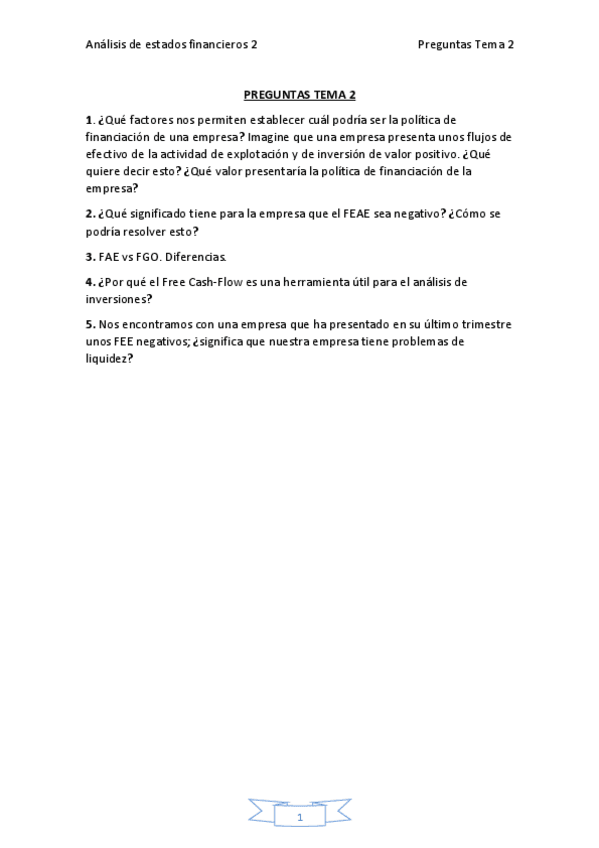 Análisis de estados financieros 2

Preguntas Tema 2

PREGUNTAS TEMA 2

1. ¿Qué factores nos permiten establecer cuál podría ser la política de financiación de una empresa? Imagine que una empresa presenta unos flujos de efectivo de la actividad de explotación y de inversión de valor positivo. ¿Qué quiere decir esto? ¿Qué valor presentaría la política de financiación de la empresa?

2. ¿Qué significado tiene para la empresa que el FEAE sea negativo? ¿Cómo se podría resolver esto?

3. FAE vs FGO. Diferencias.

4. ¿Por qué el Free Cash-Flow es una herramienta útil para el análisis de inversiones?

5. Nos encontramos con una empresa que ha presentado en su último trimestre unos FEE negativos; ¿significa que nuestra empresa tiene problemas de liquidez?

1